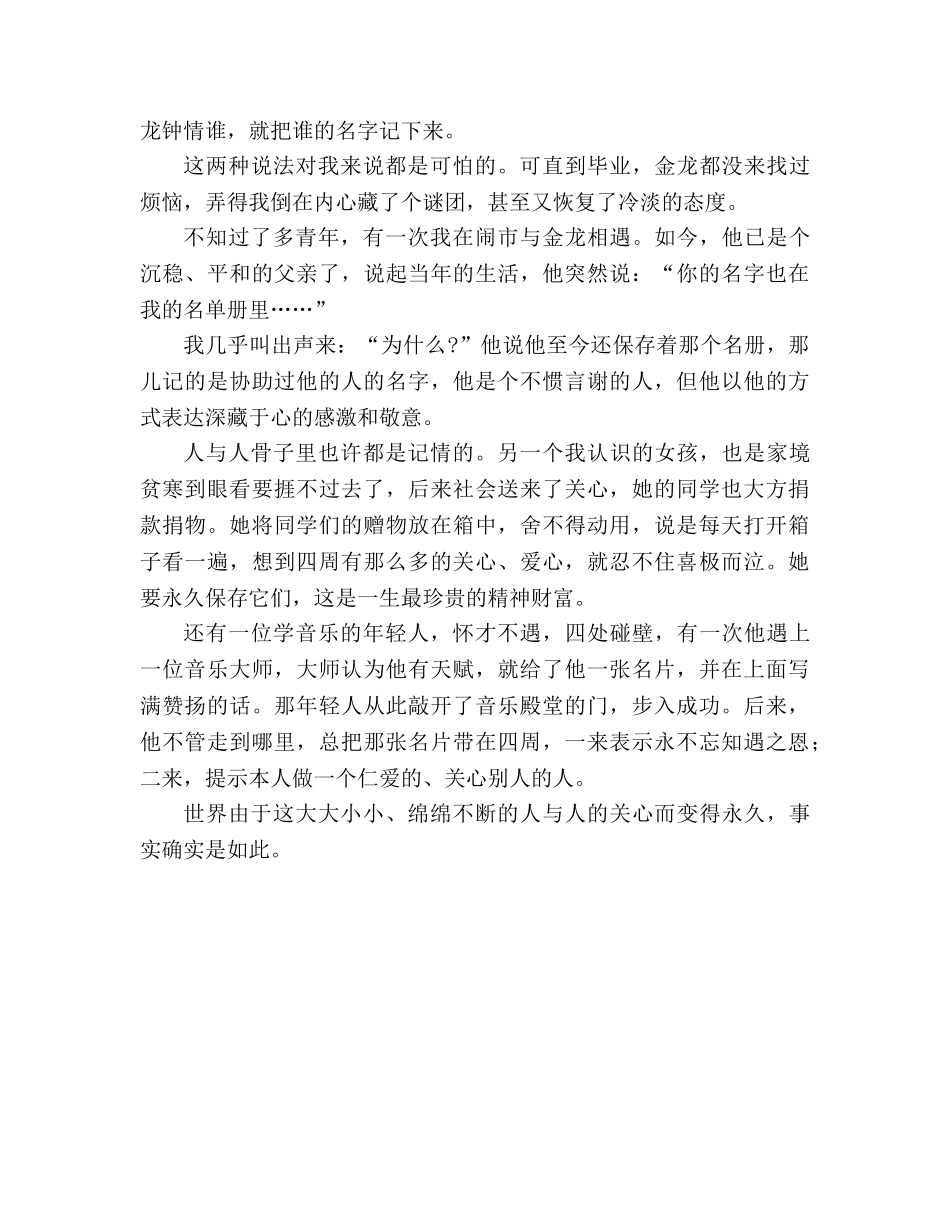 龙钟情谁，就把谁的名字记下来。

这两种说法对我来说都是可怕的。可直到毕业，金龙都没来找过烦恼，弄得我倒在内心藏了个谜团，甚至又恢复了冷淡的态度。

不知过了多青年，有一次我在闹市与金龙相遇。如今，他已是个沉稳、平和的父亲了，说起当年的生活，他突然说：“你的名字也在我的名单册里……”

我几乎叫出声来：“为什么?”他说他至今还保存着那个名册，那儿记的是协助过他的人的名字，他是个不惯言谢的人，但他以他的方式表达深藏于心的感激和敬意。

人与人骨子里也许都是记情的。另一个我认识的女孩，也是家境贫寒到眼看要捱不过去了，后来社会送来了关心，她的同学也大方捐款捐物。她将同学们的赠物放在箱中，舍不得动用，说是每天打开箱子看一遍，想到四周有那么多的关心、爱心，就忍不住喜极而泣。她要永久保存它们，这是一生最珍贵的精神财富。

还有一位学音乐的年轻人，怀才不遇，四处碰壁，有一次他遇上一位音乐大师，大师认为他有天赋，就给了他一张名片，并在上面写满赞扬的话。那年轻人从此敲开了音乐殿堂的门，步入成功。后来，他不管走到哪里，总把那张名片带在四周，一来表示永不忘知遇之恩；二来，提示本人做一个仁爱的、关心别人的人。

世界由于这大大小小、绵绵不断的人与人的关心而变得永久，事实确实是如此。